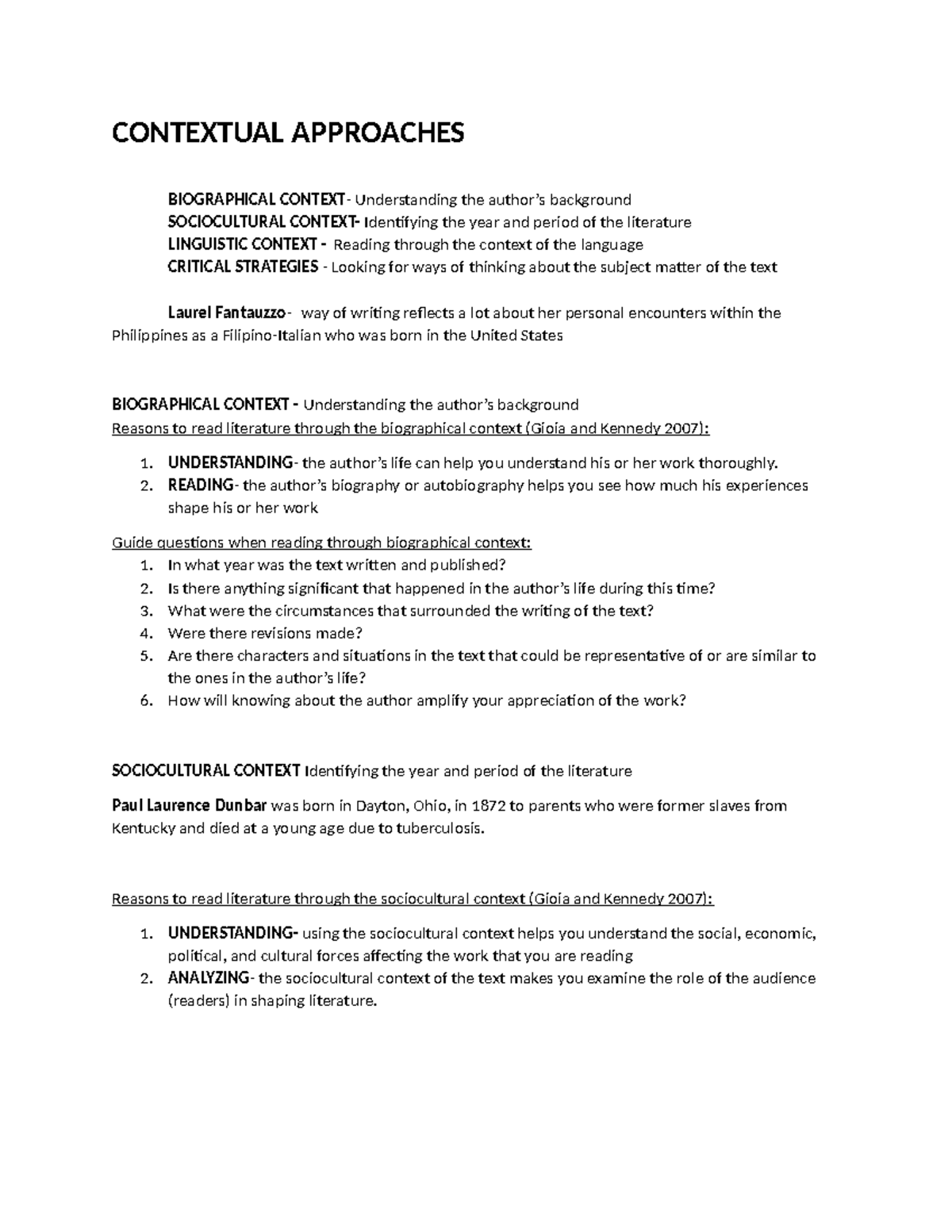 CONTEXTUAL APPROACHES

BIOGRAPHICAL CONTEXT- Understanding the author's background
SOCIOCULTURAL CONTEXT- Identifying the year and period of the literature
LINGUISTIC CONTEXT - Reading through the context of the language
CRITICAL STRATEGIES - Looking for ways of thinking about the subject matter of the text

Laurel Fantauzzo- way of writing reflects a lot about her personal encounters within the Philippines as a Filipino-Italian who was born in the United States

BIOGRAPHICAL CONTEXT - Understanding the author's background
Reasons to read literature through the biographical context (Gioia and Kennedy 2007):

1. UNDERSTANDING- the author's life can help you understand his or her work thoroughly.
2. READING- the author's biography or autobiography helps you see how much his experiences shape his or her work

Guide questions when reading through biographical context:
1. In what year was the text written and published?
2. Is there anything significant that happened in the author's life during this time?
3. What were the circumstances that surrounded the writing of the text?
4. Were there revisions made?
5. Are there characters and situations in the text that could be representative of or are similar to the ones in the author's life?
6. How will knowing about the author amplify your appreciation of the work?

SOCIOCULTURAL CONTEXT Identifying the year and period of the literature

Paul Laurence Dunbar was born in Dayton, Ohio, in 1872 to parents who were former slaves from Kentucky and died at a young age due to tuberculosis.

Reasons to read literature through the sociocultural context (Gioia and Kennedy 2007):

1. UNDERSTANDING- using the sociocultural context helps you understand the social, economic, political, and cultural forces affecting the work that you are reading
2. ANALYZING- the sociocultural context of the text makes you examine the role of the audience (readers) in shaping literature.